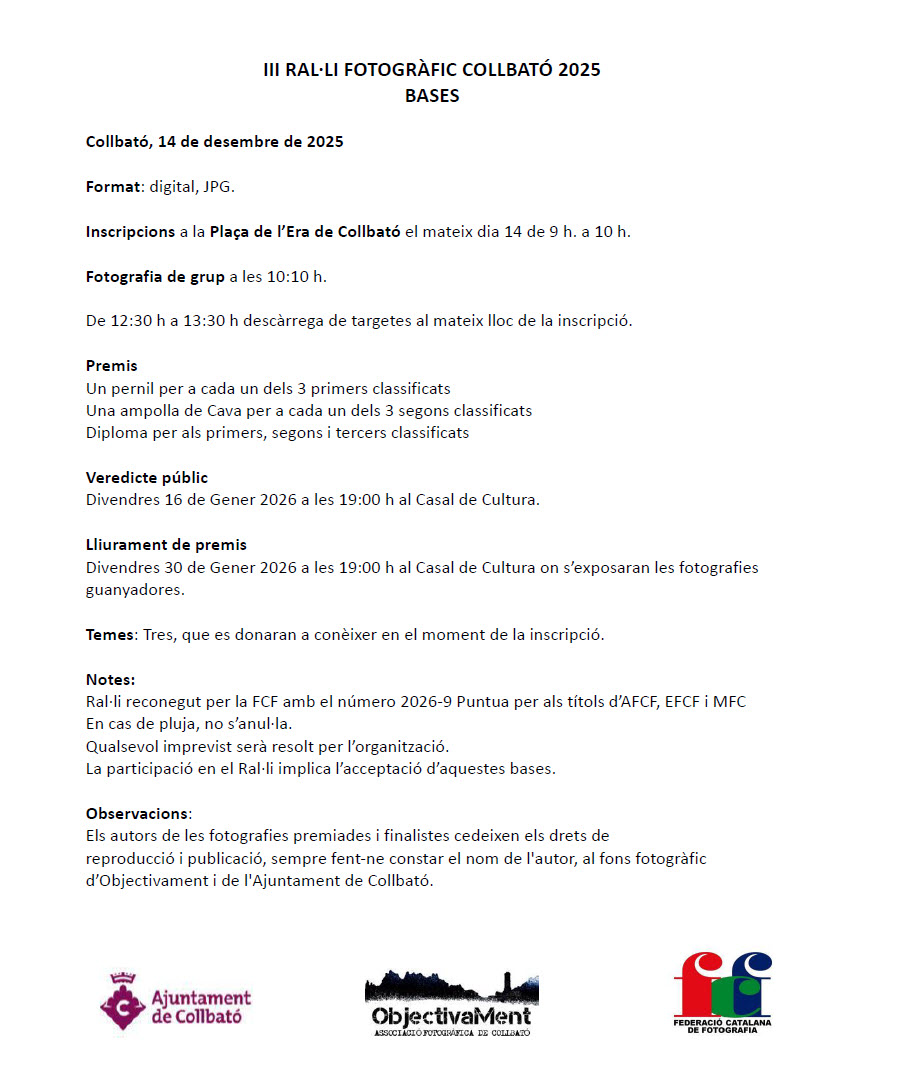 III RAL·LI FOTOGRÀFIC COLLBATÓ 2025
BASES

Collbató, 14 de desembre de 2025

Format: digital, JPG.

Inscripcions a la Plaça de l'Era de Collbató el mateix dia 14 de 9 h. a 10 h.

Fotografia de grup a les 10:10 h.

De 12:30 h a 13:30 h descàrrega de targetes al mateix lloc de la inscripció.

Premis
Un pernil per a cada un dels 3 primers classificats
Una ampolla de Cava per a cada un dels 3 segons classificats
Diploma per als primers, segons i tercers classificats

Veredicte públic
Divendres 16 de Gener 2026 a les 19:00 h al Casal de Cultura.

Lliurament de premis
Divendres 30 de Gener 2026 a les 19:00 h al Casal de Cultura on s'exposaran les fotografies guanyadores.

Temes: Tres, que es donaran a conèixer en el moment de la inscripció.

Notes:
Ral·li reconegut per la FCF amb el número 2026-9 Puntua per als títols d'AFCF, EFCF i MFC
En cas de pluja, no s'anul·la.
Qualsevol imprevist serà resolt per l'organització.
La participació en el Ral·li implica l'acceptació d'aquestes bases.

Observacions:
Els autors de les fotografies premiades i finalistes cedeixen els drets de reproducció i publicació, sempre fent-ne constar el nom de l'autor, al fons fotogràfic d'Objectivament i de l'Ajuntament de Collbató.

Ajuntament de Collbató

ObjectivaMent
ASSOCIACIÓ FOTOGRÀFICA DE COLLBATÓ

FEDERACIÓ CATALANA DE FOTOGRAFIA